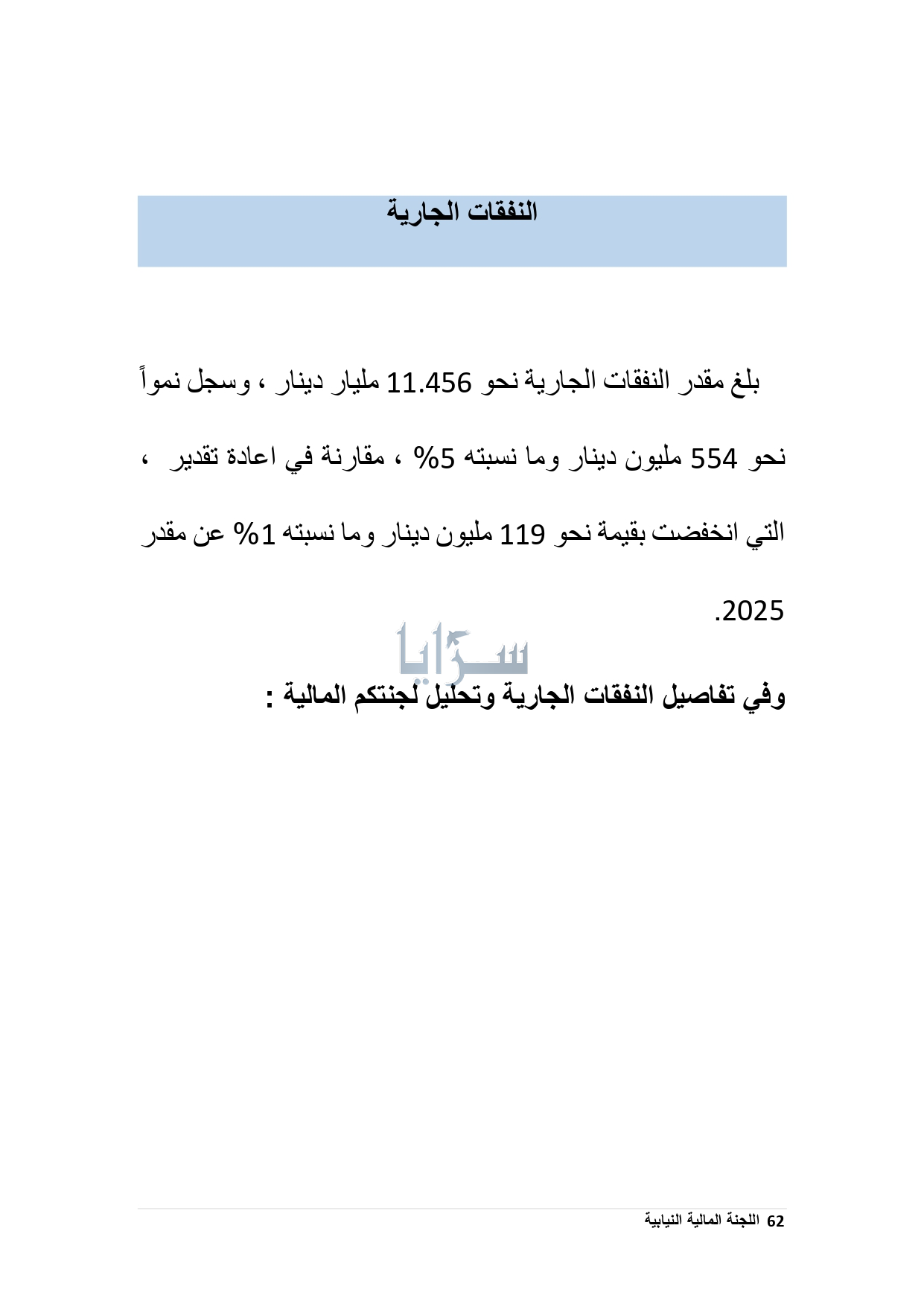 النفقات الجارية

بلغ مقدر النفقات الجارية نحو 11.456 مليار دينار ، وسجل نمواً نحو 554 مليون دينار وما نسبته 5% ، مقارنة في اعادة تقدير ، التي انخفضت بقيمة نحو 119 مليون دينار وما نسبته 1% عن مقدر 2025.

سرايا

وفي تفاصيل النفقات الجارية وتحليل لجنتكم المالية :

62 اللجنة المالية النيابية